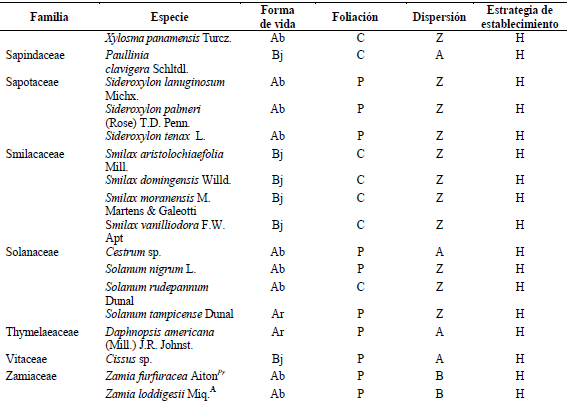 | Familia | Especie | Forma de vida | Foliación | Dispersión | Estrategia de establecimiento |
|---|---|---|---|---|---|
| | Xylosma panamensis Turcz. | Ab | C | Z | H |
| Sapindaceae | Paullinia clavigera Schltdl. | Bj | C | A | H |
| Sapotaceae | Sideroxylon lanuginosum Michx. | Ab | P | Z | H |
| | Sideroxylon palmeri (Rose) T.D. Penn. | Ab | P | Z | H |
| | Sideroxylon tenax L. | Ab | P | Z | H |
| Smilacaceae | Smilax aristolochiaefolia Mill. | Bj | C | Z | H |
| | Smilax domingensis Willd. | Bj | C | Z | H |
| | Smilax moranensis M. Martens & Galeotti | Bj | C | Z | H |
| | Smilax vanilliodora F.W. Apt | Bj | C | Z | H |
| Solanaceae | Cestrum sp. | Ab | P | A | H |
| | Solanum nigrum L. | Ab | P | Z | H |
| | Solanum rudepannum Dunal | Ab | C | Z | H |
| | Solanum tampicense Dunal | Ar | P | Z | H |
| Thymelaeaceae | Daphnopsis americana (Mill.) J.R. Johnst. | Ar | P | A | H |
| Vitaceae | Cissus sp. | Bj | P | A | H |
| Zamiaceae | Zamia furfuracea Aiton$^{Pr}$ | Ab | P | B | H |
| | Zamia loddigesii Miq.$^{A}$ | Ab | P | B | H |